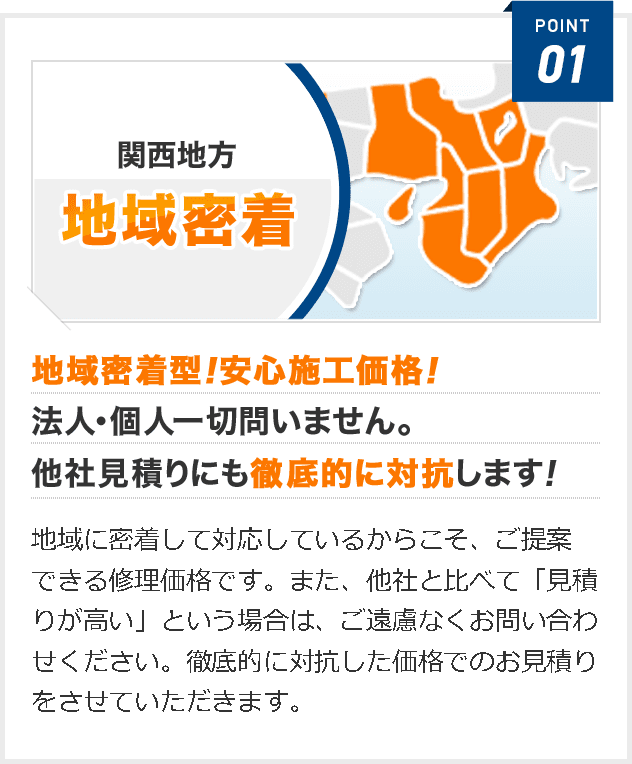 POINT
01

関西地方
地域密着

地域密着型!安心施工価格!
法人・個人一切問いません。
他社見積りにも徹底的に対抗します!

地域に密着して対応しているからこそ、ご提案できる修理価格です。また、他社と比べて「見積りが高い」という場合は、ご遠慮なくお問い合わせください。徹底的に対抗した価格でのお見積りをさせていただきます。